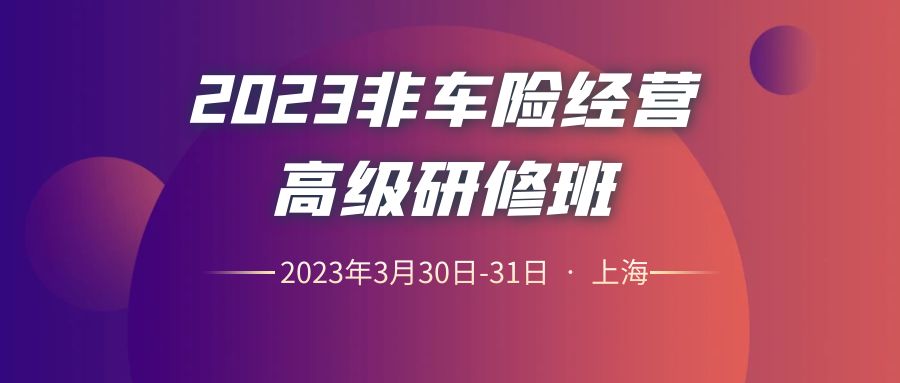 2023非车险经营
高级研修班

2023年3月30日-31日 · 上海